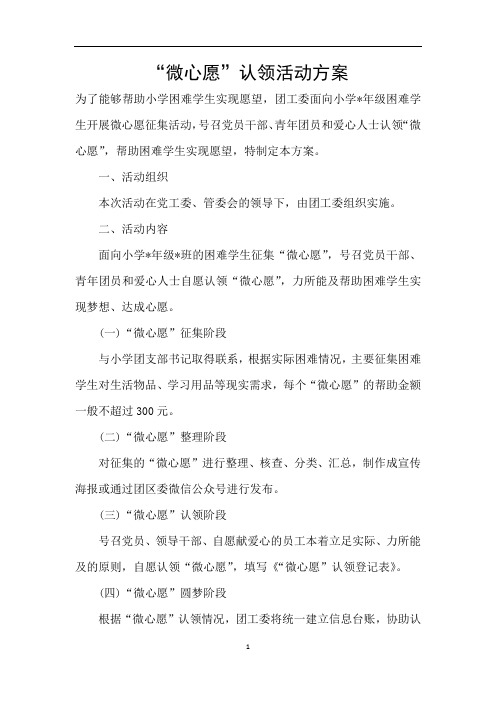 “微心愿”认领活动方案

为了能够帮助小学困难学生实现愿望，团工委面向小学*年级困难学生开展微心愿征集活动，号召党员干部、青年团员和爱心人士认领“微心愿”，帮助困难学生实现愿望，特制定本方案。

一、活动组织

本次活动在党工委、管委会的领导下，由团工委组织实施。

二、活动内容

面向小学*年级*班的困难学生征集“微心愿”，号召党员干部、青年团员和爱心人士自愿认领“微心愿”，力所能及帮助困难学生实现梦想、达成心愿。

(一)“微心愿”征集阶段

与小学团支部书记取得联系，根据实际困难情况，主要征集困难学生对生活物品、学习用品等现实需求，每个“微心愿”的帮助金额一般不超过300元。

(二)“微心愿”整理阶段

对征集的“微心愿”进行整理、核查、分类、汇总，制作成宣传海报或通过团区委微信公众号进行发布。

(三)“微心愿”认领阶段

号召党员、领导干部、自愿献爱心的员工本着立足实际、力所能及的原则，自愿认领“微心愿”，填写《“微心愿”认领登记表》。

(四)“微心愿”圆梦阶段

根据“微心愿”认领情况，团工委将统一建立信息台账，协助认

1